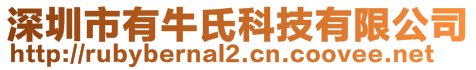 深圳市有牛氏科技有限公司
http://rubybernal2.cn.coovee.net